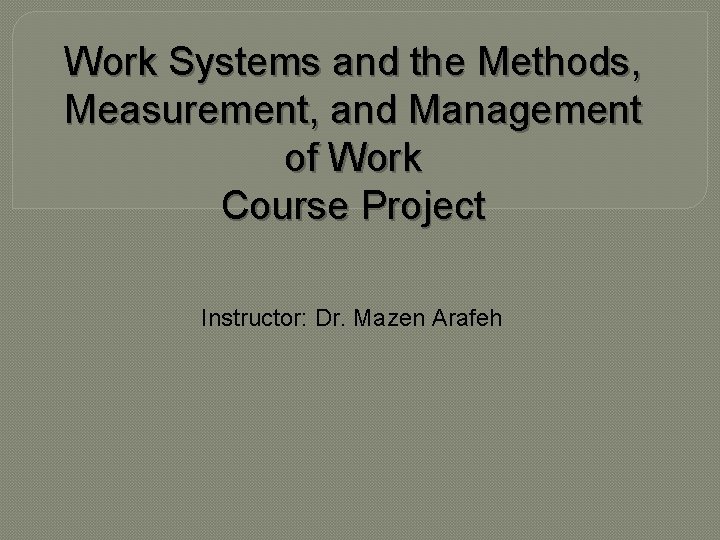 Work Systems and the Methods, Measurement, and Management of Work
Course Project

Instructor: Dr. Mazen Arafeh